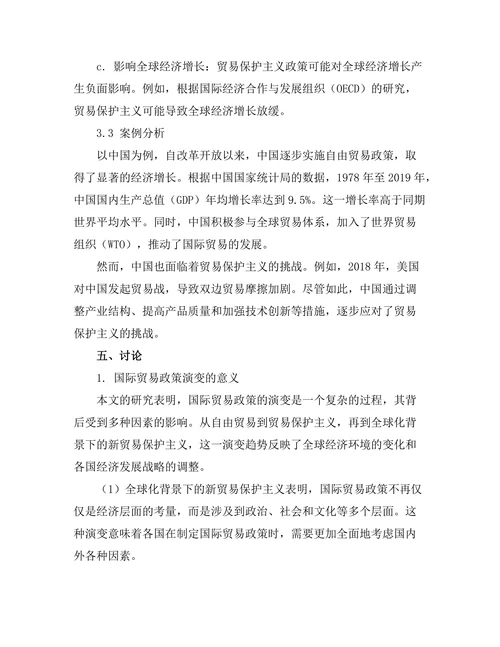 c. 影响全球经济增长：贸易保护主义政策可能对全球经济增长产生负面影响。例如，根据国际经济合作与发展组织（OECD）的研究，贸易保护主义可能导致全球经济增长放缓。

3.3 案例分析

以中国为例，自改革开放以来，中国逐步实施自由贸易政策，取得了显著的经济增长。根据中国国家统计局的数据，1978 年至 2019 年，中国国内生产总值（GDP）年均增长率达到 9.5%。这一增长率高于同期世界平均水平。同时，中国积极参与全球贸易体系，加入了世界贸易组织（WTO），推动了国际贸易的发展。

然而，中国也面临着贸易保护主义的挑战。例如，2018 年，美国对中国发起贸易战，导致双边贸易摩擦加剧。尽管如此，中国通过调整产业结构、提高产品质量和加强技术创新等措施，逐步应对了贸易保护主义的挑战。

五、讨论

1. 国际贸易政策演变的意义

本文的研究表明，国际贸易政策的演变是一个复杂的过程，其背后受到多种因素的影响。从自由贸易到贸易保护主义，再到全球化背景下的新贸易保护主义，这一演变趋势反映了全球经济环境的变化和各国经济发展战略的调整。

（1）全球化背景下的新贸易保护主义表明，国际贸易政策不再仅仅是经济层面的考量，而是涉及到政治、社会和文化等多个层面。这种演变意味着各国在制定国际贸易政策时，需要更加全面地考虑国内外各种因素。